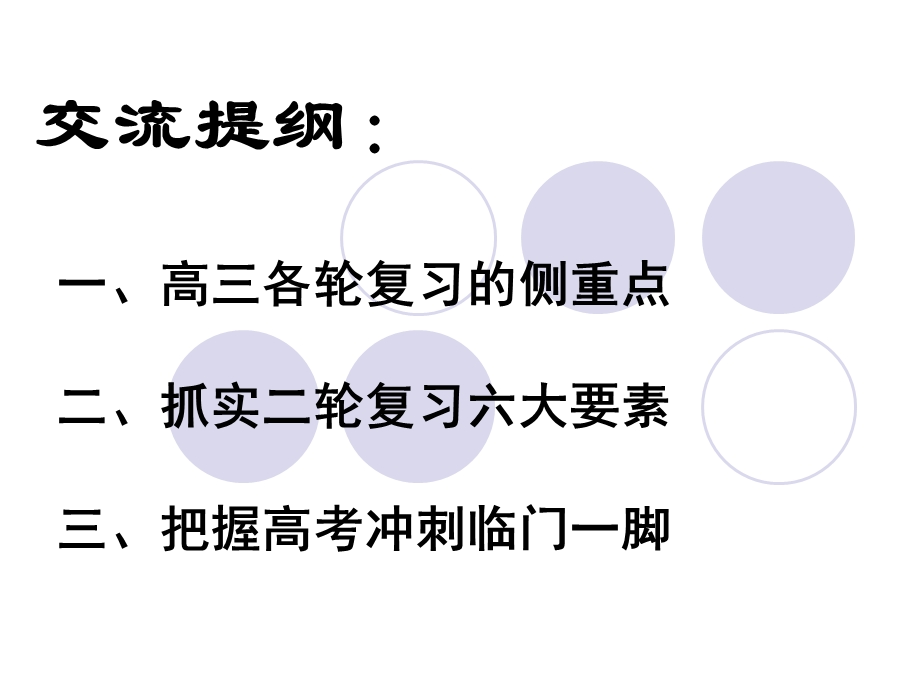 交流提纲：

一、高三各轮复习的侧重点

二、抓实二轮复习六大要素

三、把握高考冲刺临门一脚